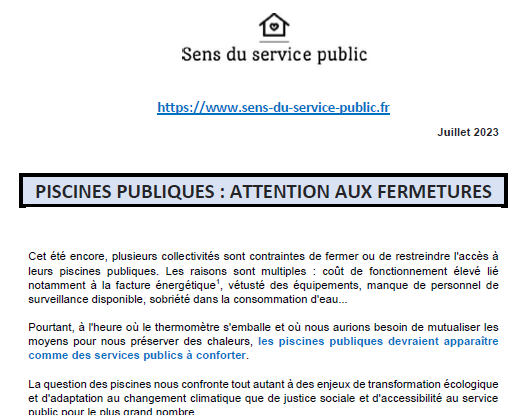 Sens du service public

https://www.sens-du-service-public.fr

Juillet 2023

PISCINES PUBLIQUES : ATTENTION AUX FERMETURES

Cet été encore, plusieurs collectivités sont contraintes de fermer ou de restreindre l'accès à leurs piscines publiques. Les raisons sont multiples : coût de fonctionnement élevé lié notamment à la facture énergétique$^1$, vétusté des équipements, manque de personnel de surveillance disponible, sobriété dans la consommation d'eau...

Pourtant, à l'heure où le thermomètre s'emballe et où nous aurions besoin de mutualiser les moyens pour nous préserver des chaleurs, les piscines publiques devraient apparaître comme des services publics à conforter.

La question des piscines nous confronte tout autant à des enjeux de transformation écologique et d'adaptation au changement climatique que de justice sociale et d'accessibilité au service public pour le plus grand nombre.